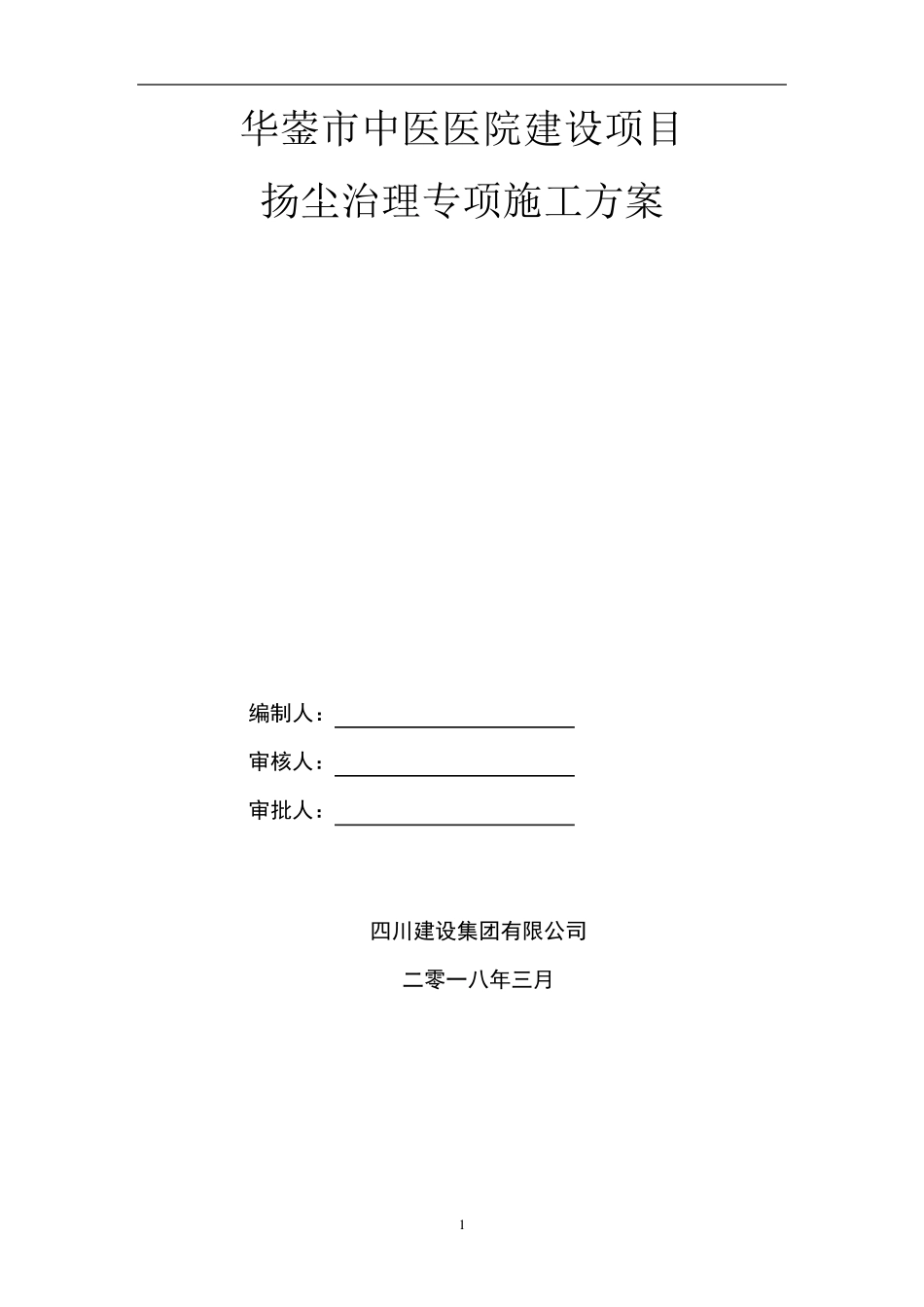 华蓥市中医医院建设项目

扬尘治理专项施工方案

编制人：

审核人：

审批人：

四川建设集团有限公司

二零一八年三月

1